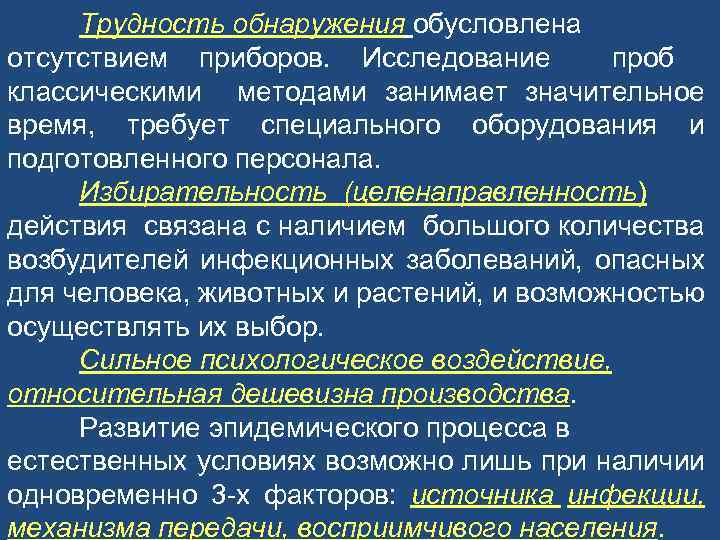 Трудность обнаружения обусловлена отсутствием приборов. Исследование проб классическими методами занимает значительное время, требует специального оборудования и подготовленного персонала.

Избирательность (целенаправленность) действия связана с наличием большого количества возбудителей инфекционных заболеваний, опасных для человека, животных и растений, и возможностью осуществлять их выбор.

Сильное психологическое воздействие, относительная дешевизна производства.

Развитие эпидемического процесса в естественных условиях возможно лишь при наличии одновременно 3-х факторов: источника инфекции, механизма передачи, восприимчивого населения.